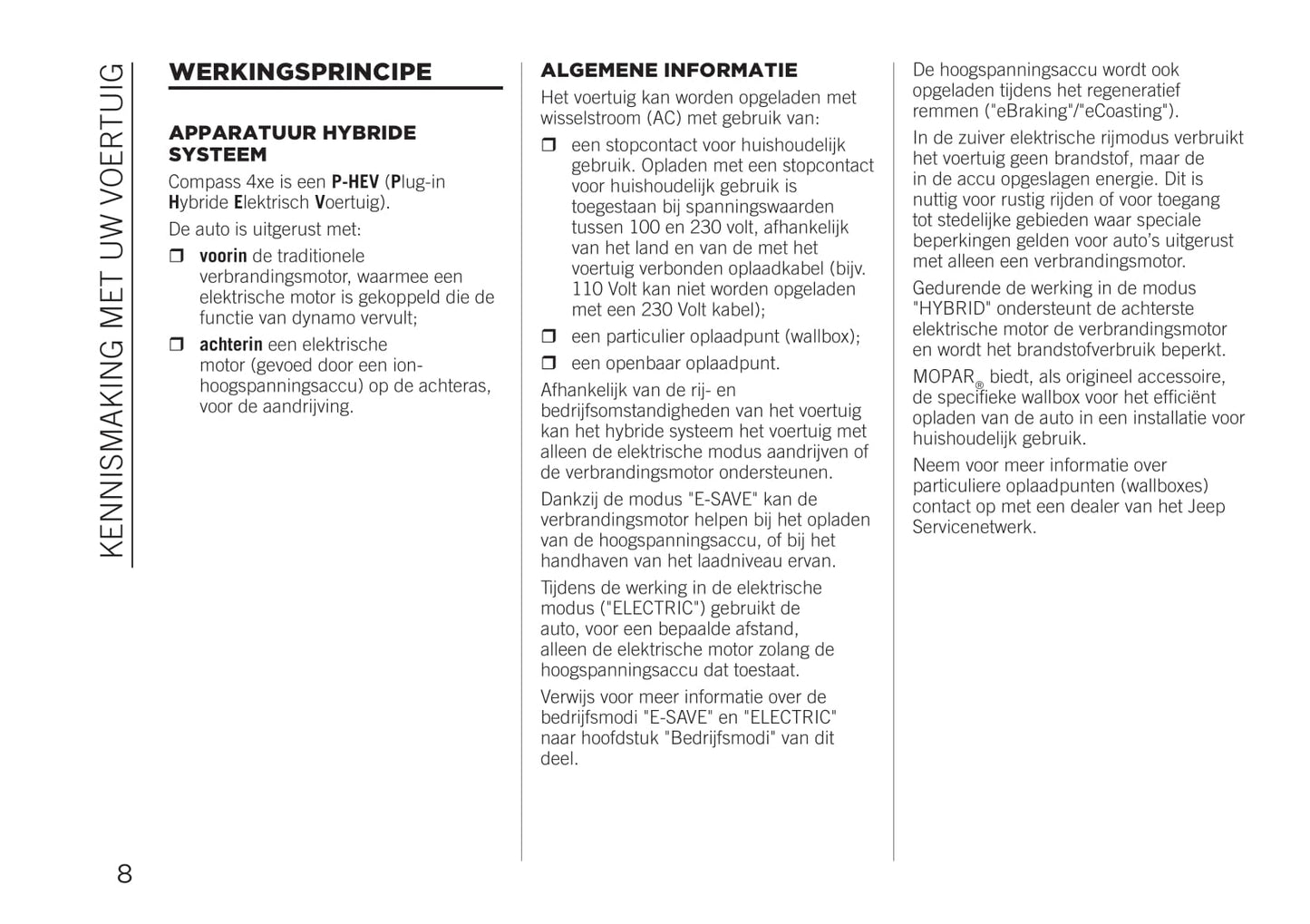 KENNISMAKING MET UW VOERTUIG

WERKINGSPRINCIPE

APPARATUUR HYBRIDE SYSTEEM

Compass 4xe is een P-HEV (Plug-in Hybride Elektrisch Voertuig).

De auto is uitgerust met:

❒ voorin de traditionele verbrandingsmotor, waarmee een elektrische motor is gekoppeld die de functie van dynamo vervult;

❒ achterin een elektrische motor (gevoed door een ion-hoogspanningsaccu) op de achteras, voor de aandrijving.

ALGEMENE INFORMATIE

Het voertuig kan worden opgeladen met wisselstroom (AC) met gebruik van:

❒ een stopcontact voor huishoudelijk gebruik. Opladen met een stopcontact voor huishoudelijk gebruik is toegestaan bij spanningswaarden tussen 100 en 230 volt, afhankelijk van het land en van de met het voertuig verbonden oplaadkabel (bijv. 110 Volt kan niet worden opgeladen met een 230 Volt kabel);

❒ een particulier oplaadpunt (wallbox);

❒ een openbaar oplaadpunt.

Afhankelijk van de rij- en bedrijfsomstandigheden van het voertuig kan het hybride systeem het voertuig met alleen de elektrische modus aandrijven of de verbrandingsmotor ondersteunen.

Dankzij de modus "E-SAVE" kan de verbrandingsmotor helpen bij het opladen van de hoogspanningsaccu, of bij het handhaven van het laadniveau ervan.

Tijdens de werking in de elektrische modus ("ELECTRIC") gebruikt de auto, voor een bepaalde afstand, alleen de elektrische motor zolang de hoogspanningsaccu dat toestaat.

Verwijs voor meer informatie over de bedrijfsmodi "E-SAVE" en "ELECTRIC" naar hoofdstuk "Bedrijfsmodi" van dit deel.

De hoogspanningsaccu wordt ook opgeladen tijdens het regeneratief remmen ("eBraking"/"eCoasting").

In de zuiver elektrische rijmodus verbruikt het voertuig geen brandstof, maar de in de accu opgeslagen energie. Dit is nuttig voor rustig rijden of voor toegang tot stedelijke gebieden waar speciale beperkingen gelden voor auto's uitgerust met alleen een verbrandingsmotor.

Gedurende de werking in de modus "HYBRID" ondersteunt de achterste elektrische motor de verbrandingsmotor en wordt het brandstofverbruik beperkt.

MOPAR® biedt, als origineel accessoire, de specifieke wallbox voor het efficiënt opladen van de auto in een installatie voor huishoudelijk gebruik.

Neem voor meer informatie over particuliere oplaadpunten (wallboxes) contact op met een dealer van het Jeep Servicenetwerk.

8